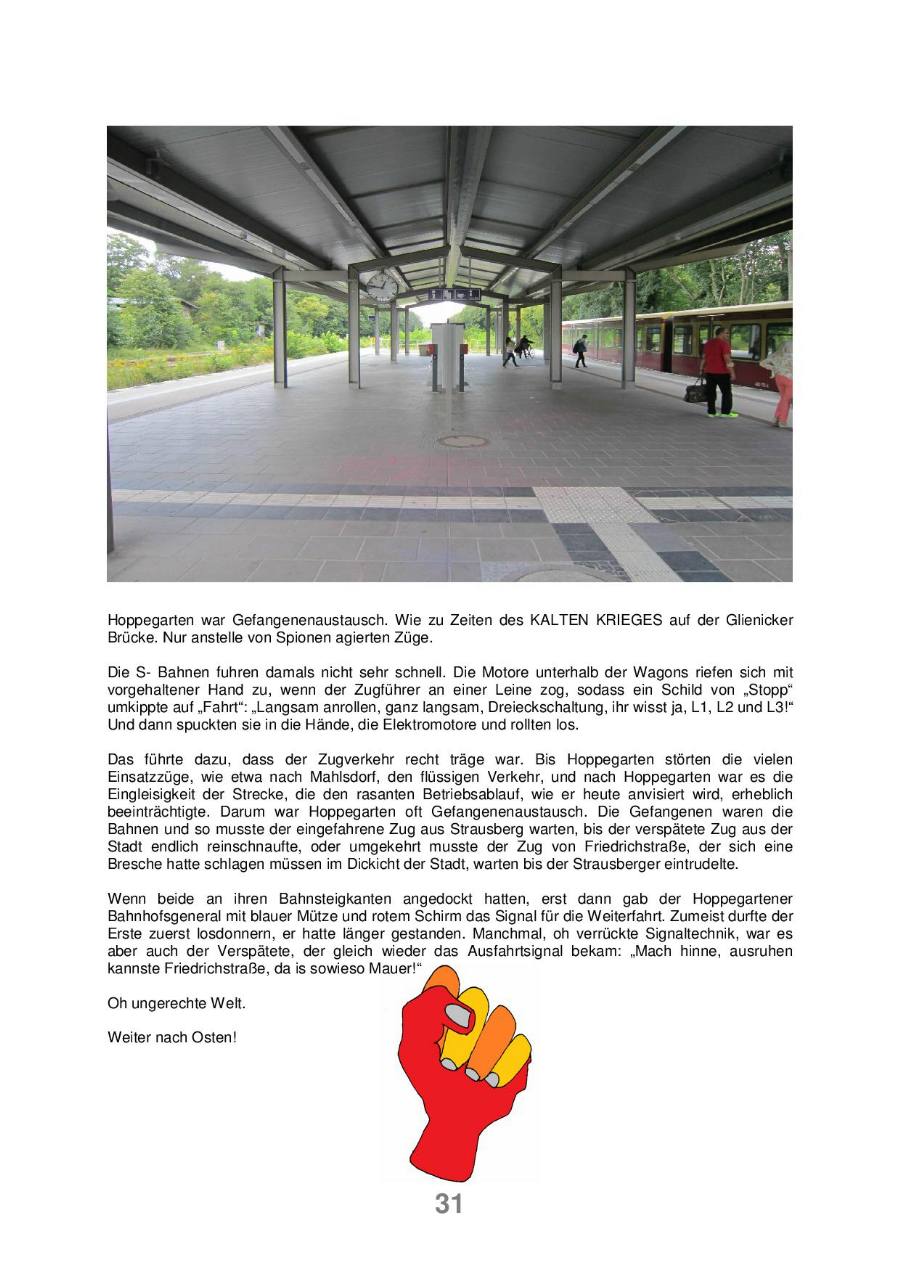 Hoppegarten war Gefangenenaustausch. Wie zu Zeiten des KALTEN KRIEGES auf der Glienicker Brücke. Nur anstelle von Spionen agierten Züge.

Die S- Bahnen fuhren damals nicht sehr schnell. Die Motore unterhalb der Wagons riefen sich mit vorgehaltener Hand zu, wenn der Zugführer an einer Leine zog, sodass ein Schild von „Stopp“ umkippte auf „Fahrt“: „Langsam anrollen, ganz langsam, Dreieckschaltung, ihr wisst ja, L1, L2 und L3!“ Und dann spuckten sie in die Hände, die Elektromotore und rollten los.

Das führte dazu, dass der Zugverkehr recht träge war. Bis Hoppegarten störten die vielen Einsatzzüge, wie etwa nach Mahlsdorf, den flüssigen Verkehr, und nach Hoppegarten war es die Eingleisigkeit der Strecke, die den rasanten Betriebsablauf, wie er heute anvisiert wird, erheblich beeinträchtigte. Darum war Hoppegarten oft Gefangenenaustausch. Die Gefangenen waren die Bahnen und so musste der eingefahrene Zug aus Strausberg warten, bis der verspätete Zug aus der Stadt endlich reinschnaufte, oder umgekehrt musste der Zug von Friedrichstraße, der sich eine Bresche hatte schlagen müssen im Dickicht der Stadt, warten bis der Strausberger eintrudelte.

Wenn beide an ihren Bahnsteigkanten angedockt hatten, erst dann gab der Hoppegartener Bahnhofsgeneral mit blauer Mütze und rotem Schirm das Signal für die Weiterfahrt. Zumeist durfte der Erste zuerst losdonnern, er hatte länger gestanden. Manchmal, oh verrückte Signaltechnik, war es aber auch der Verspätete, der gleich wieder das Ausfahrtsignal bekam: „Mach hinne, ausruhen kannste Friedrichstraße, da is sowieso Mauer!“

Oh ungerechte Welt.

Weiter nach Osten!

31